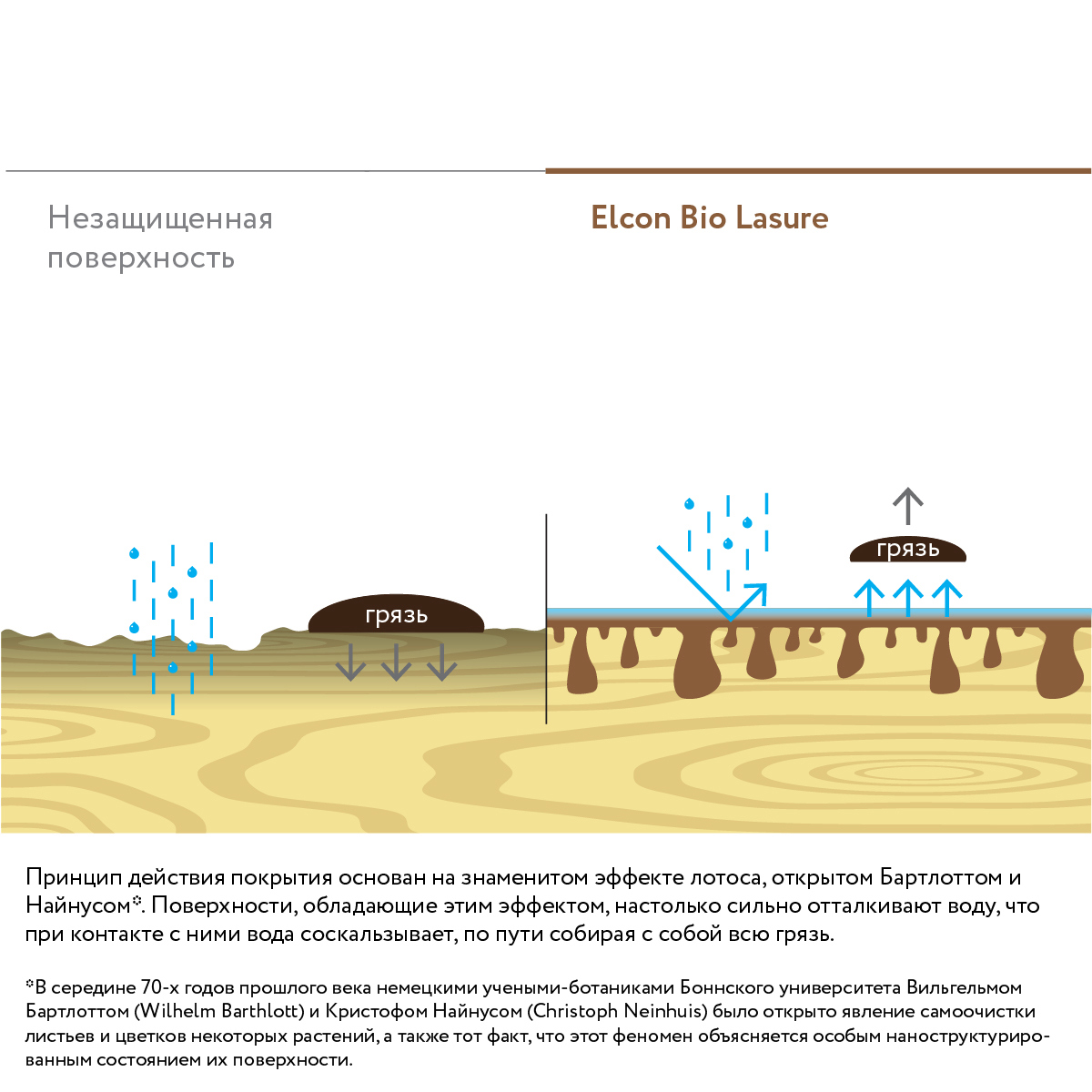 Незащищенная поверхность

Elcon Bio Lasure

грязь

грязь

Принцип действия покрытия основан на знаменитом эффекте лотоса, открытом Бартлоттом и Найнусом*. Поверхности, обладающие этим эффектом, настолько сильно отталкивают воду, что при контакте с ними вода соскальзывает, по пути собирая с собой всю грязь.

*В середине 70-х годов прошлого века немецкими учеными-ботаниками Боннского университета Вильгельмом Бартлоттом (Wilhelm Barthlott) и Кристофом Найнусом (Christoph Neinhuis) было открыто явление самоочистки листьев и цветков некоторых растений, а также тот факт, что этот феномен объясняется особым наноструктурированным состоянием их поверхности.